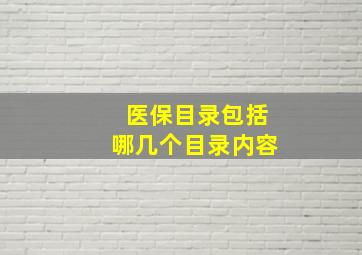 医保目录包括
哪几个目录内容